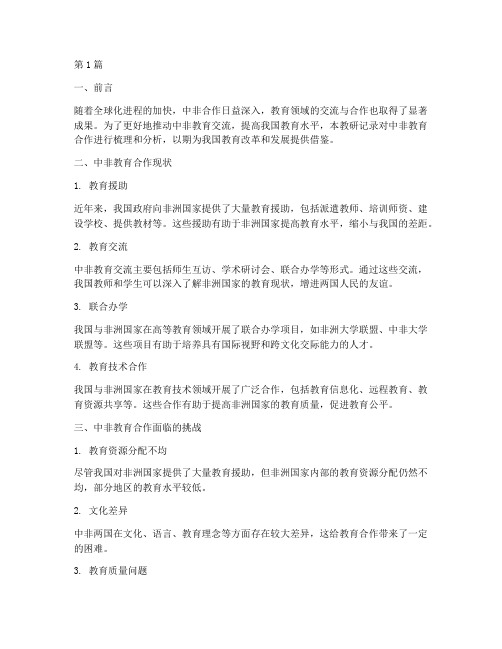 第1篇

一、前言

随着全球化进程的加快，中非合作日益深入，教育领域的交流与合作也取得了显著成果。为了更好地推动中非教育交流，提高我国教育水平，本教研记录对中非教育合作进行梳理和分析，以期为我国教育改革和发展提供借鉴。

二、中非教育合作现状

1. 教育援助

近年来，我国政府向非洲国家提供了大量教育援助，包括派遣教师、培训师资、建设学校、提供教材等。这些援助有助于非洲国家提高教育水平，缩小与我国的差距。

2. 教育交流

中非教育交流主要包括师生互访、学术研讨会、联合办学等形式。通过这些交流，我国教师和学生可以深入了解非洲国家的教育现状，增进两国人民的友谊。

3. 联合办学

我国与非洲国家在高等教育领域开展了联合办学项目，如非洲大学联盟、中非大学联盟等。这些项目有助于培养具有国际视野和跨文化交际能力的人才。

4. 教育技术合作

我国与非洲国家在教育技术领域开展了广泛合作，包括教育信息化、远程教育、教育资源共享等。这些合作有助于提高非洲国家的教育质量，促进教育公平。

三、中非教育合作面临的挑战

1. 教育资源分配不均

尽管我国对非洲国家提供了大量教育援助，但非洲国家内部的教育资源分配仍然不均，部分地区的教育水平较低。

2. 文化差异

中非两国在文化、语言、教育理念等方面存在较大差异，这给教育合作带来了一定的困难。

3. 教育质量问题